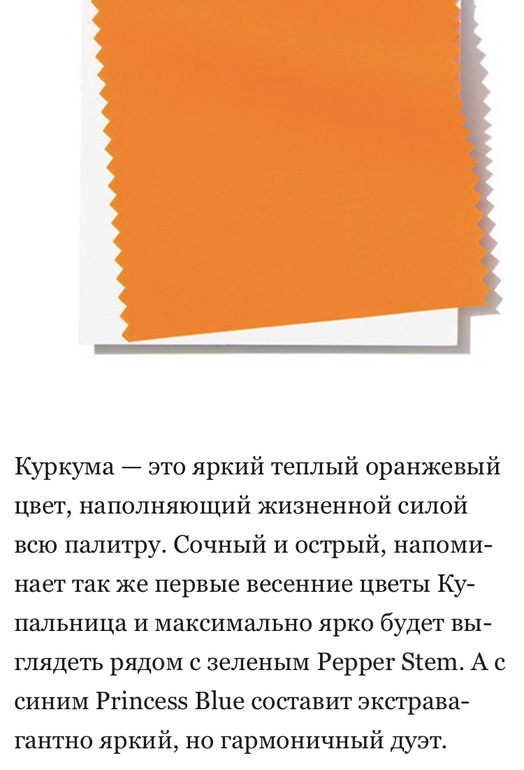 Куркума — это яркий теплый оранжевый цвет, наполняющий жизненной силой всю палитру. Сочный и острый, напоминает так же первые весенние цветы Купальница и максимально ярко будет выглядеть рядом с зеленым Pepper Stem. А с синим Princess Blue составит экстравагантно яркий, но гармоничный дуэт.